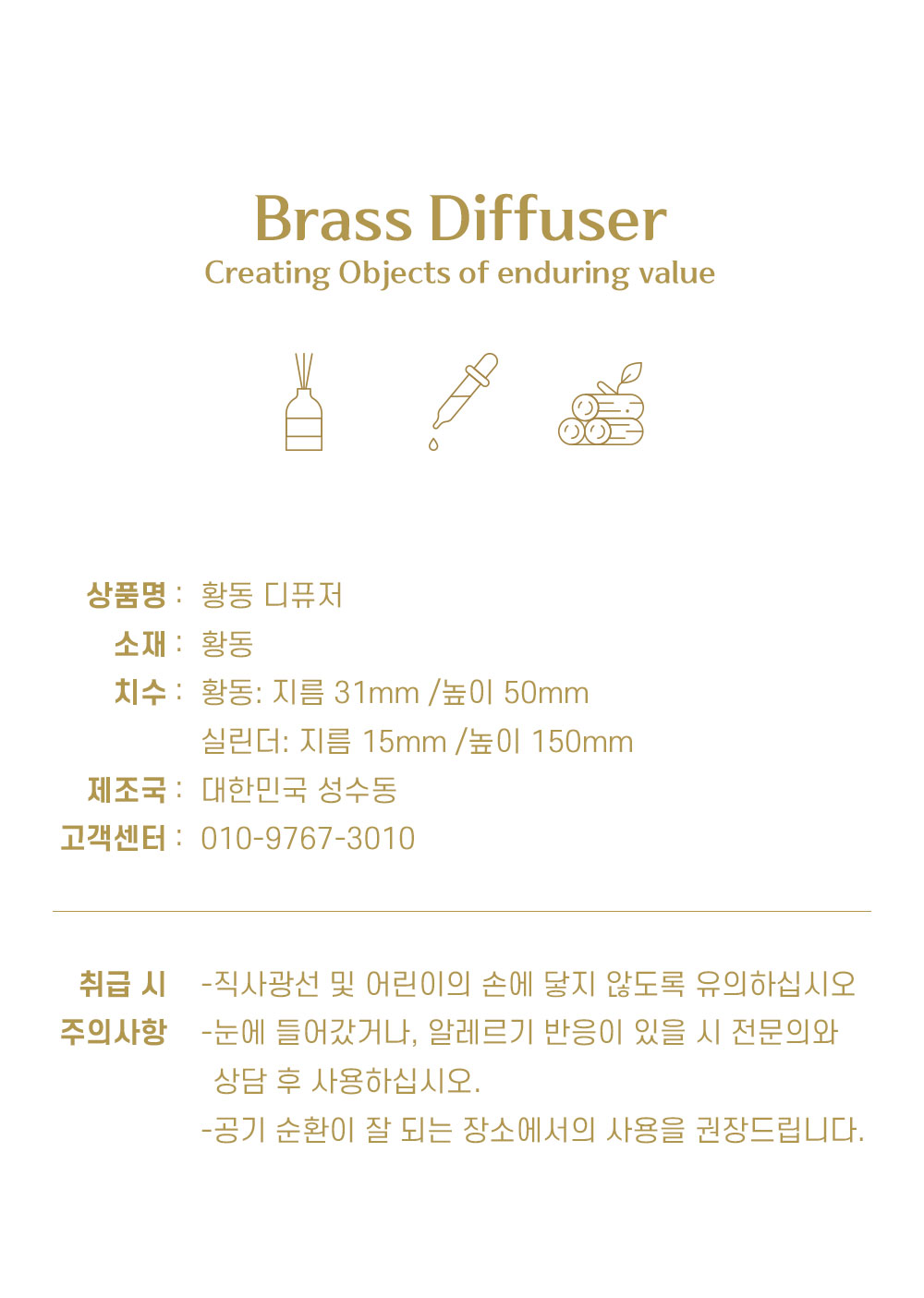 Brass Diffuser
Creating Objects of enduring value

상품명 : 황동 디퓨저
소재 : 황동
치수 : 황동: 지름 31mm /높이 50mm
실린더: 지름 15mm /높이 150mm
제조국 : 대한민국 성수동
고객센터 : 010-9767-3010

취급 시 주의사항
-직사광선 및 어린이의 손에 닿지 않도록 유의하십시오
-눈에 들어갔거나, 알레르기 반응이 있을 시 전문의와 상담 후 사용하십시오.
-공기 순환이 잘 되는 장소에서의 사용을 권장드립니다.